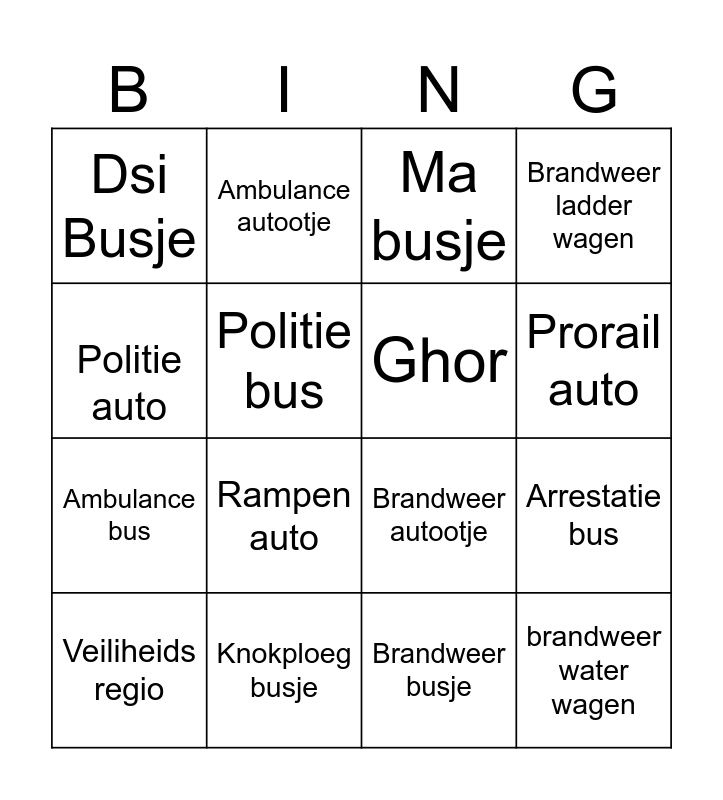 | B | I | N | G |
|---|---|---|---|
| Dsi Busje | Ambulance autootje | Ma busje | Brandweer ladder wagen |
| Politie auto | Politie bus | Ghor | Prorail auto |
| Ambulance bus | Rampen auto | Brandweer autootje | Arrestatie bus |
| Veiliheids regio | Knokploeg busje | Brandweer busje | brandweer water wagen |